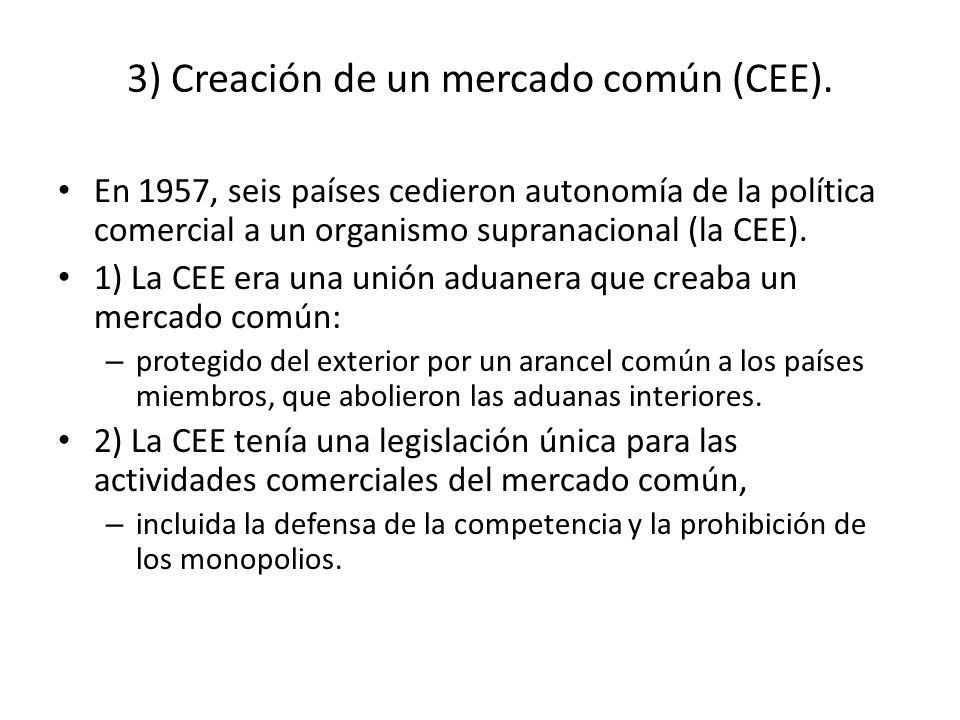 3) Creación de un mercado común (CEE).

• En 1957, seis países cedieron autonomía de la política comercial a un organismo supranacional (la CEE).
• 1) La CEE era una unión aduanera que creaba un mercado común:
  – protegido del exterior por un arancel común a los países miembros, que abolieron las aduanas interiores.
• 2) La CEE tenía una legislación única para las actividades comerciales del mercado común,
  – incluida la defensa de la competencia y la prohibición de los monopolios.